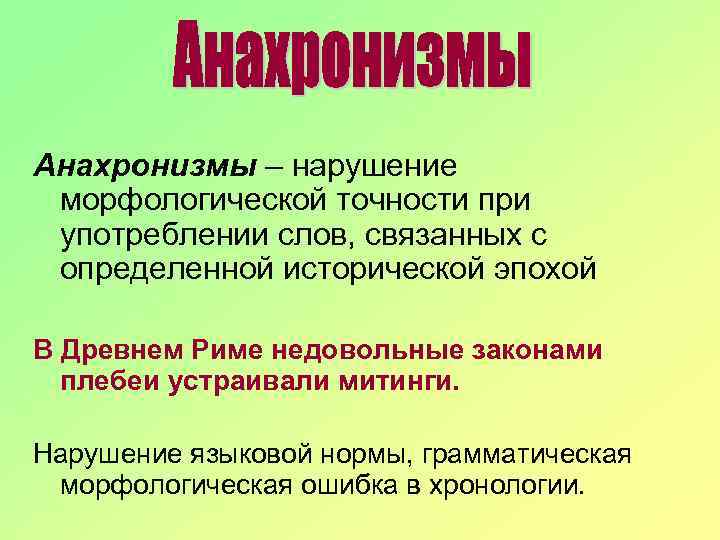 Анахронизмы

Анахронизмы – нарушение морфологической точности при употреблении слов, связанных с определенной исторической эпохой

В Древнем Риме недовольные законами плебеи устраивали митинги.

Нарушение языковой нормы, грамматическая морфологическая ошибка в хронологии.